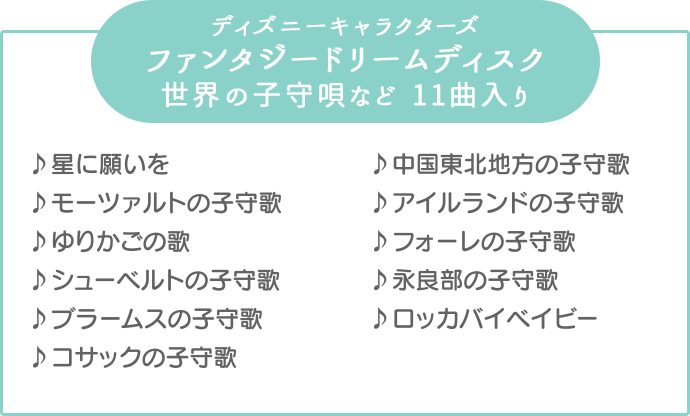 ディズニーキャラクターズ
ファンタジードリームディスク
世界の子守唄など 11曲入り

♪星に願いを
♪モーツァルトの子守歌
♪ゆりかごの歌
♪シューベルトの子守歌
♪ブラームスの子守歌
♪コサックの子守歌

♪中国東北地方の子守歌
♪アイルランドの子守歌
♪フォーレの子守歌
♪永良部の子守歌
♪ロッカバイベイビー